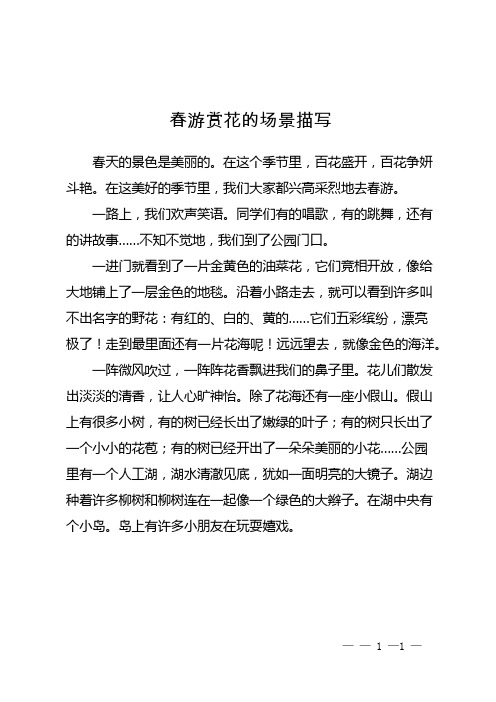 春游赏花的场景描写

春天的景色是美丽的。在这个季节里，百花盛开，百花争妍斗艳。在这美好的季节里，我们大家都兴高采烈地去春游。

一路上，我们欢声笑语。同学们有的唱歌，有的跳舞，还有的讲故事……不知不觉地，我们到了公园门口。

一进门就看到了一片金黄色的油菜花，它们竞相开放，像给大地铺上了一层金色的地毯。沿着小路走去，就可以看到许多叫不出名字的野花：有红的、白的、黄的……它们五彩缤纷，漂亮极了！走到最里面还有一片花海呢！远远望去，就像金色的海洋。

一阵微风吹过，一阵阵花香飘进我们的鼻子里。花儿们散发出淡淡的清香，让人心旷神怡。除了花海还有一座小假山。假山上有很多小树，有的树已经长出了嫩绿的叶子；有的树只长出了一个小小的花苞；有的树已经开出了一朵朵美丽的小花……公园里有一个人工湖，湖水清澈见底，犹如一面明亮的大镜子。湖边种着许多柳树和柳树连在一起像一个绿色的大辫子。在湖中央有个小岛。岛上有许多小朋友在玩耍嬉戏。

— — 1 —1 —